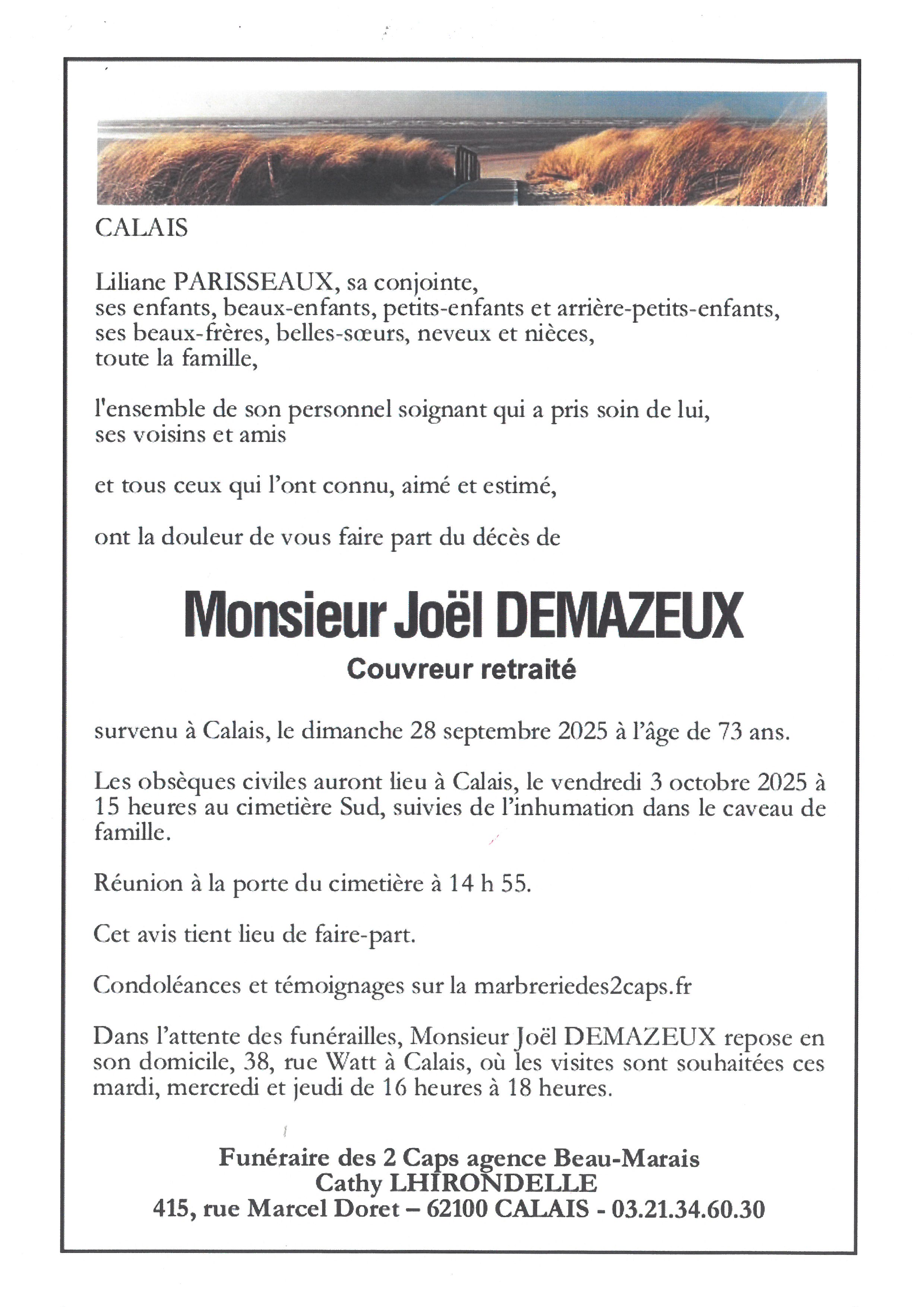 CALAIS

Liliane PARISSEAUX, sa conjointe,
ses enfants, beaux-enfants, petits-enfants et arrière-petits-enfants,
ses beaux-frères, belles-sœurs, neveux et nièces,
toute la famille,

l'ensemble de son personnel soignant qui a pris soin de lui,
ses voisins et amis

et tous ceux qui l'ont connu, aimé et estimé,

ont la douleur de vous faire part du décès de

Monsieur Joël DEMAZEUX
Couvreur retraité

survenu à Calais, le dimanche 28 septembre 2025 à l'âge de 73 ans.

Les obsèques civiles auront lieu à Calais, le vendredi 3 octobre 2025 à 15 heures au cimetière Sud, suivies de l'inhumation dans le caveau de famille.

Réunion à la porte du cimetière à 14 h 55.

Cet avis tient lieu de faire-part.

Condoléances et témoignages sur la marbreriedes2caps.fr

Dans l'attente des funérailles, Monsieur Joël DEMAZEUX repose en son domicile, 38, rue Watt à Calais, où les visites sont souhaitées ces mardi, mercredi et jeudi de 16 heures à 18 heures.

Funéraire des 2 Caps agence Beau-Marais
Cathy LHIRONDELLE
415, rue Marcel Doret – 62100 CALAIS - 03.21.34.60.30